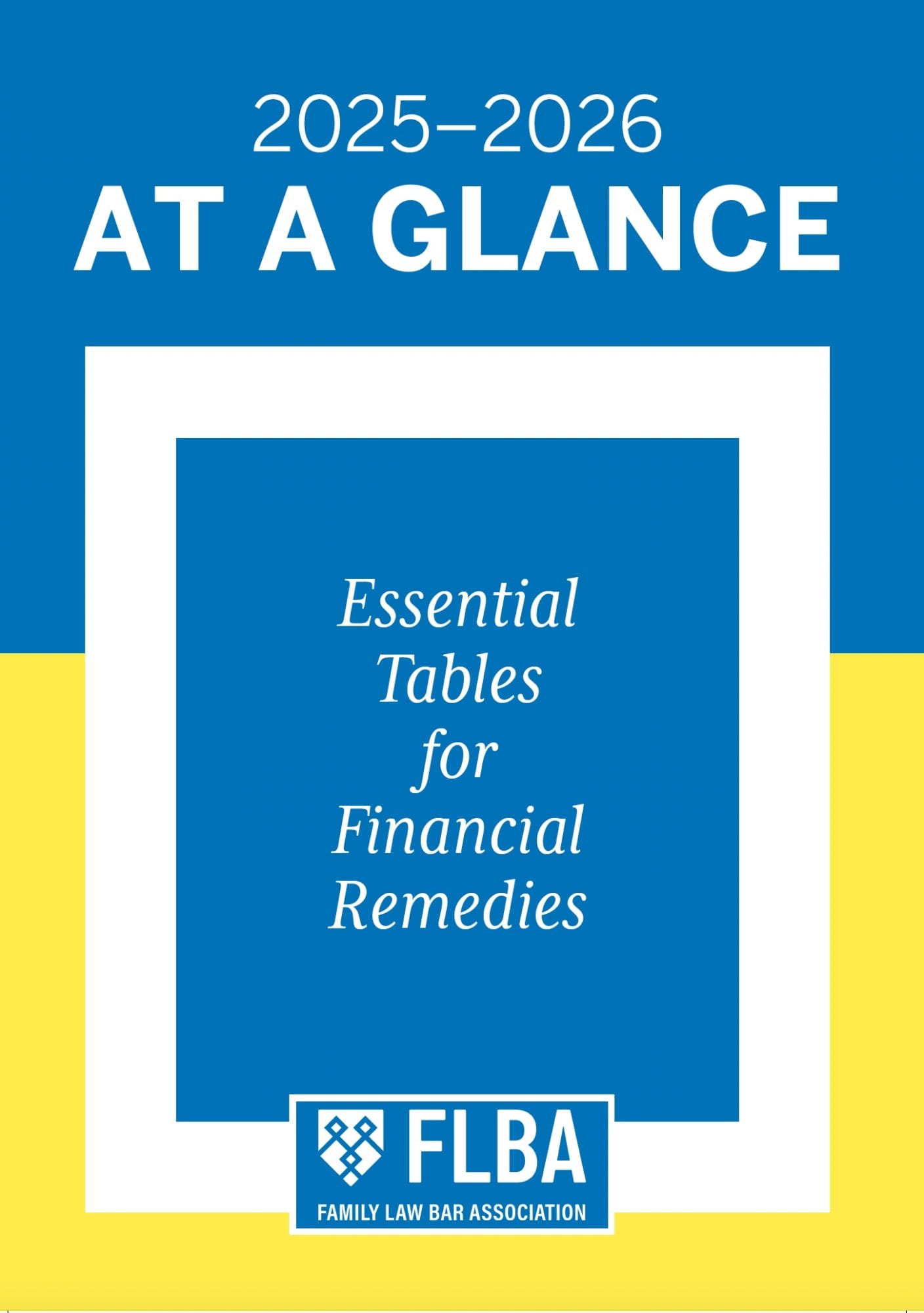 2025–2026
AT A GLANCE

Essential Tables for Financial Remedies

FLBA
FAMILY LAW BAR ASSOCIATION